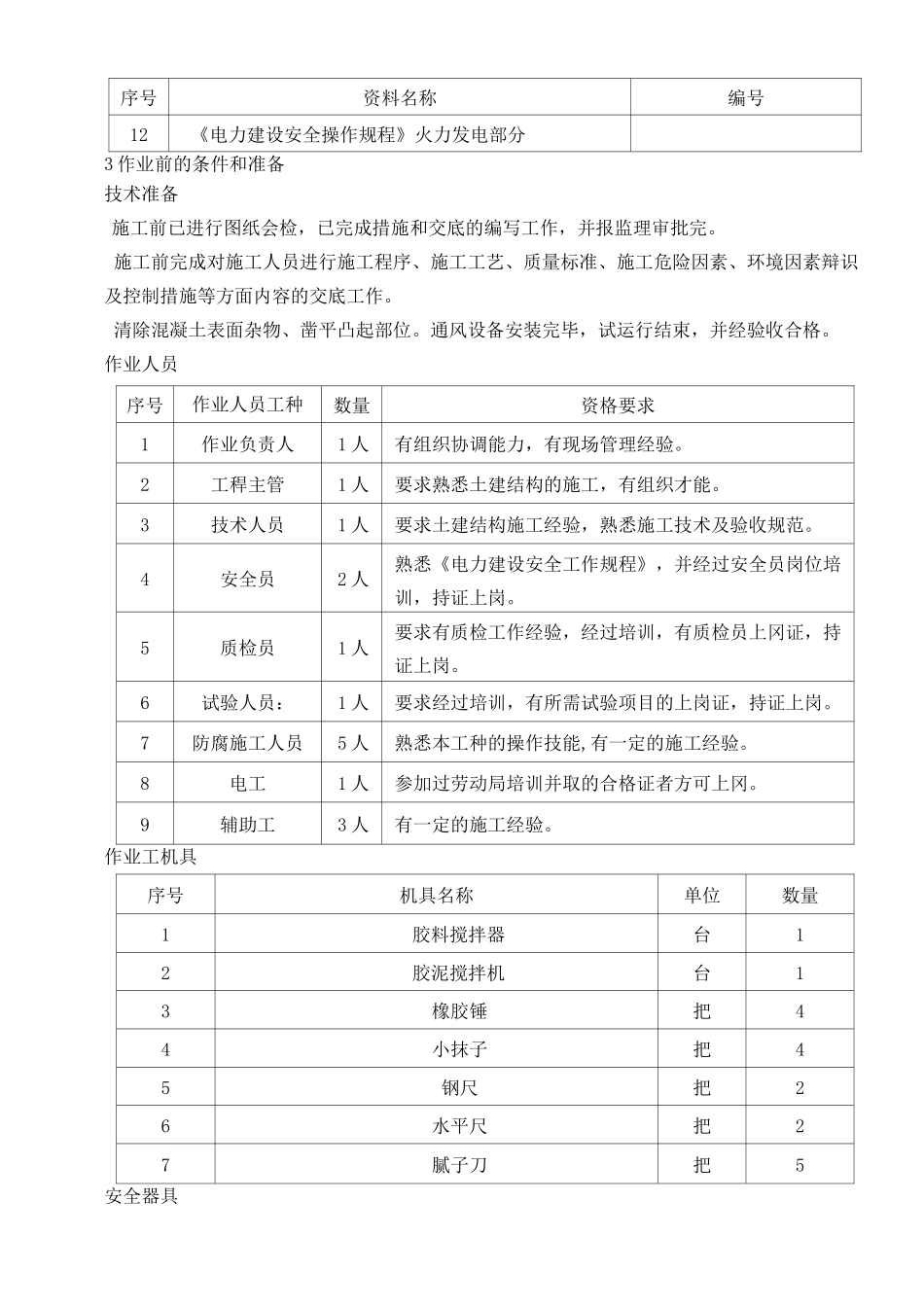 | 序号 | 资料名称 | 编号 |
|---|---|---|
| 12 | 《电力建设安全操作规程》火力发电部分 | |

3 作业前的条件和准备

技术准备

施工前已进行图纸会检，已完成措施和交底的编写工作，并报监理审批完。

施工前完成对施工人员进行施工程序、施工工艺、质量标准、施工危险因素、环境因素辩识及控制措施等方面内容的交底工作。

清除混凝土表面杂物、凿平凸起部位。通风设备安装完毕，试运行结束，并经验收合格。

作业人员

| 序号 | 作业人员工种 | 数量 | 资格要求 |
|---|---|---|---|
| 1 | 作业负责人 | 1 人 | 有组织协调能力，有现场管理经验。 |
| 2 | 工程主管 | 1 人 | 要求熟悉土建结构的施工，有组织才能。 |
| 3 | 技术人员 | 1 人 | 要求土建结构施工经验，熟悉施工技术及验收规范。 |
| 4 | 安全员 | 2 人 | 熟悉《电力建设安全工作规程》，并经过安全员岗位培训，持证上岗。 |
| 5 | 质检员 | 1 人 | 要求有质检工作经验，经过培训，有质检员上冈证，持证上岗。 |
| 6 | 试验人员： | 1 人 | 要求经过培训，有所需试验项目的上岗证，持证上岗。 |
| 7 | 防腐施工人员 | 5 人 | 熟悉本工种的操作技能,有一定的施工经验。 |
| 8 | 电工 | 1 人 | 参加过劳动局培训并取的合格证者方可上冈。 |
| 9 | 辅助工 | 3 人 | 有一定的施工经验。 |

作业工机具

| 序号 | 机具名称 | 单位 | 数量 |
|---|---|---|---|
| 1 | 胶料搅拌器 | 台 | 1 |
| 2 | 胶泥搅拌机 | 台 | 1 |
| 3 | 橡胶锤 | 把 | 4 |
| 4 | 小抹子 | 把 | 4 |
| 5 | 钢尺 | 把 | 2 |
| 6 | 水平尺 | 把 | 2 |
| 7 | 腻子刀 | 把 | 5 |

安全器具